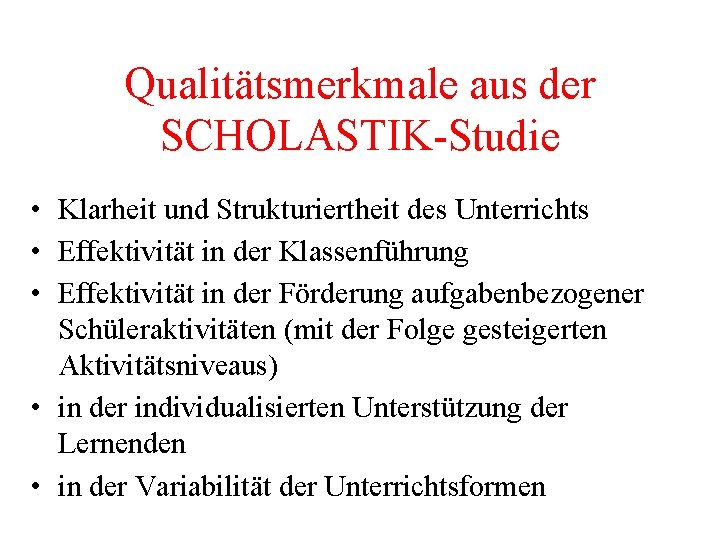 Qualitätsmerkmale aus der SCHOLASTIK-Studie

• Klarheit und Strukturiertheit des Unterrichts
• Effektivität in der Klassenführung
• Effektivität in der Förderung aufgabenbezogener Schüleraktivitäten (mit der Folge gesteigerten Aktivitätsniveaus)
• in der individualisierten Unterstützung der Lernenden
• in der Variabilität der Unterrichtsformen